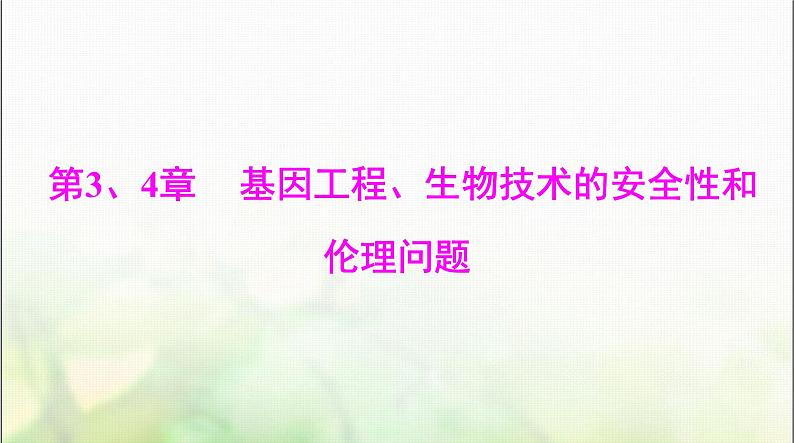 第3、4章　基因工程、生物技术的安全性和伦理问题